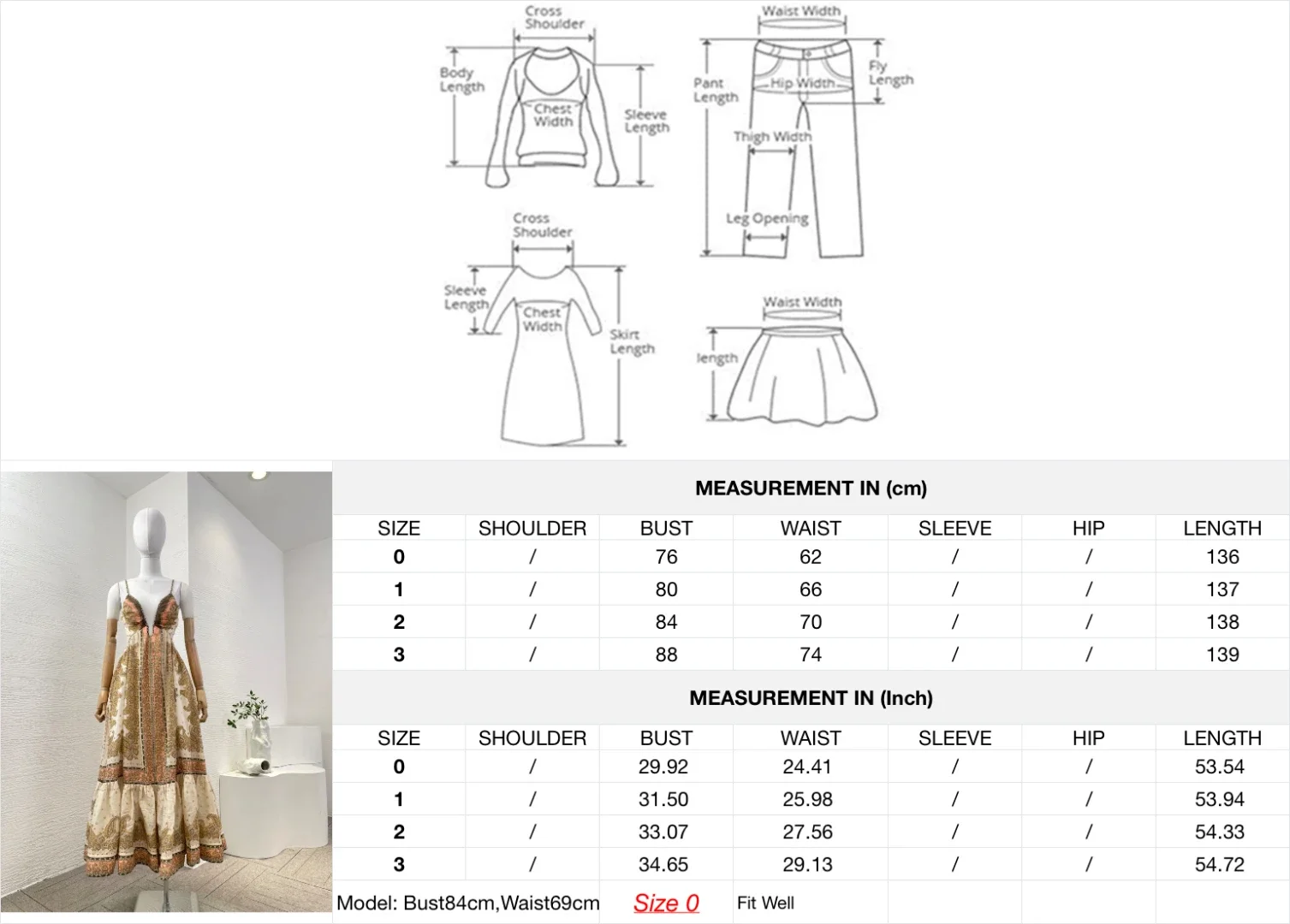 Cross Shoulder

Body Length

Chest Width

Sleeve Length

Waist Width

Pant Length

Hip Width

Fly Length

Thigh Width

Leg Opening

Cross Shoulder

Sleeve Length

Chest Width

Skirt Length

Waist Width

length

MEASUREMENT IN (cm)

| SIZE | SHOULDER | BUST | WAIST | SLEEVE | HIP | LENGTH |
|---|---|---|---|---|---|---|
| 0 | / | 76 | 62 | / | / | 136 |
| 1 | / | 80 | 66 | / | / | 137 |
| 2 | / | 84 | 70 | / | / | 138 |
| 3 | / | 88 | 74 | / | / | 139 |

MEASUREMENT IN (Inch)

| SIZE | SHOULDER | BUST | WAIST | SLEEVE | HIP | LENGTH |
|---|---|---|---|---|---|---|
| 0 | / | 29.92 | 24.41 | / | / | 53.54 |
| 1 | / | 31.50 | 25.98 | / | / | 53.94 |
| 2 | / | 33.07 | 27.56 | / | / | 54.33 |
| 3 | / | 34.65 | 29.13 | / | / | 54.72 |

Model: Bust84cm,Waist69cm Size 0 Fit Well